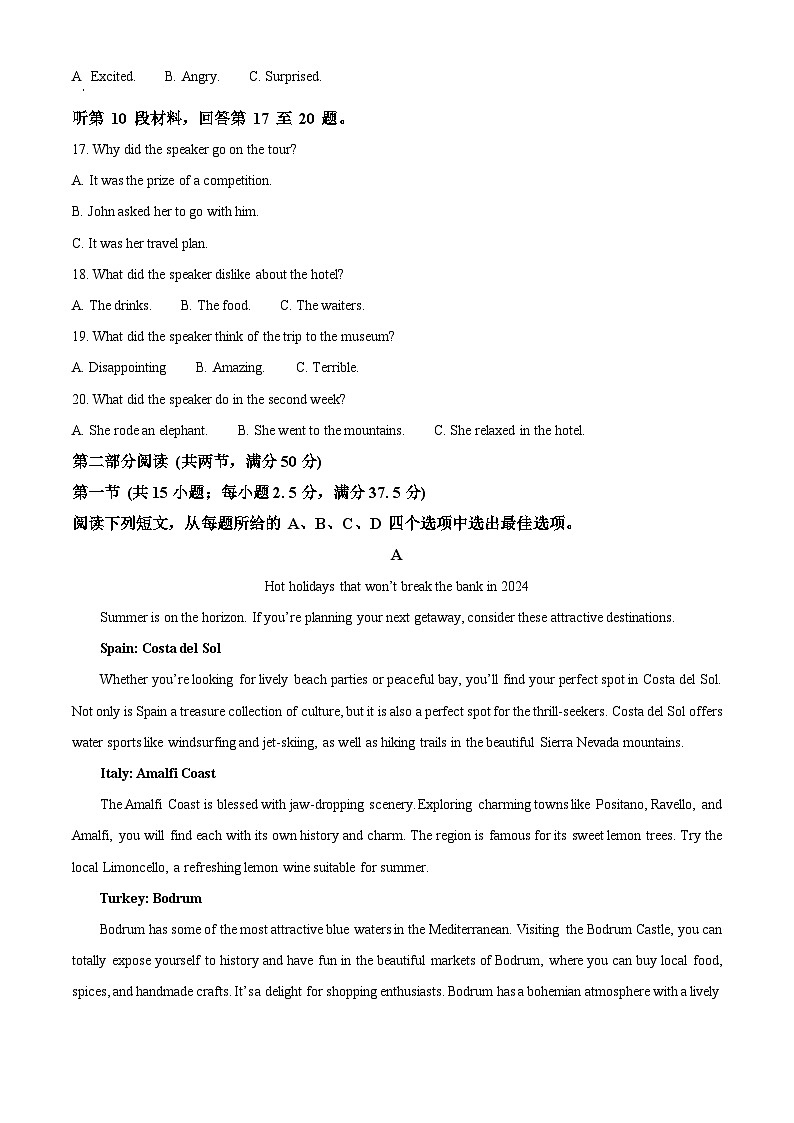 A. Excited. B. Angry. C. Surprised.

听第 10 段材料，回答第 17 至 20 题。

17. Why did the speaker go on the tour?

A. It was the prize of a competition.

B. John asked her to go with him.

C. It was her travel plan.

18. What did the speaker dislike about the hotel?

A. The drinks. B. The food. C. The waiters.

19. What did the speaker think of the trip to the museum?

A. Disappointing B. Amazing. C. Terrible.

20. What did the speaker do in the second week?

A. She rode an elephant. B. She went to the mountains. C. She relaxed in the hotel.

第二部分阅读 (共两节，满分 50 分)

第一节 (共 15 小题；每小题 2. 5 分，满分 37. 5 分)

阅读下列短文，从每题所给的 A、B、C、D 四个选项中选出最佳选项。

A

Hot holidays that won't break the bank in 2024

Summer is on the horizon. If you're planning your next getaway, consider these attractive destinations.

Spain: Costa del Sol

Whether you're looking for lively beach parties or peaceful bay, you'll find your perfect spot in Costa del Sol. Not only is Spain a treasure collection of culture, but it is also a perfect spot for the thrill-seekers. Costa del Sol offers water sports like windsurfing and jet-skiing, as well as hiking trails in the beautiful Sierra Nevada mountains.

Italy: Amalfi Coast

The Amalfi Coast is blessed with jaw-dropping scenery. Exploring charming towns like Positano, Ravello, and Amalfi, you will find each with its own history and charm. The region is famous for its sweet lemon trees. Try the local Limoncello, a refreshing lemon wine suitable for summer.

Turkey: Bodrum

Bodrum has some of the most attractive blue waters in the Mediterranean. Visiting the Bodrum Castle, you can totally expose yourself to history and have fun in the beautiful markets of Bodrum, where you can buy local food, spices, and handmade crafts. It's a delight for shopping enthusiasts. Bodrum has a bohemian atmosphere with a lively